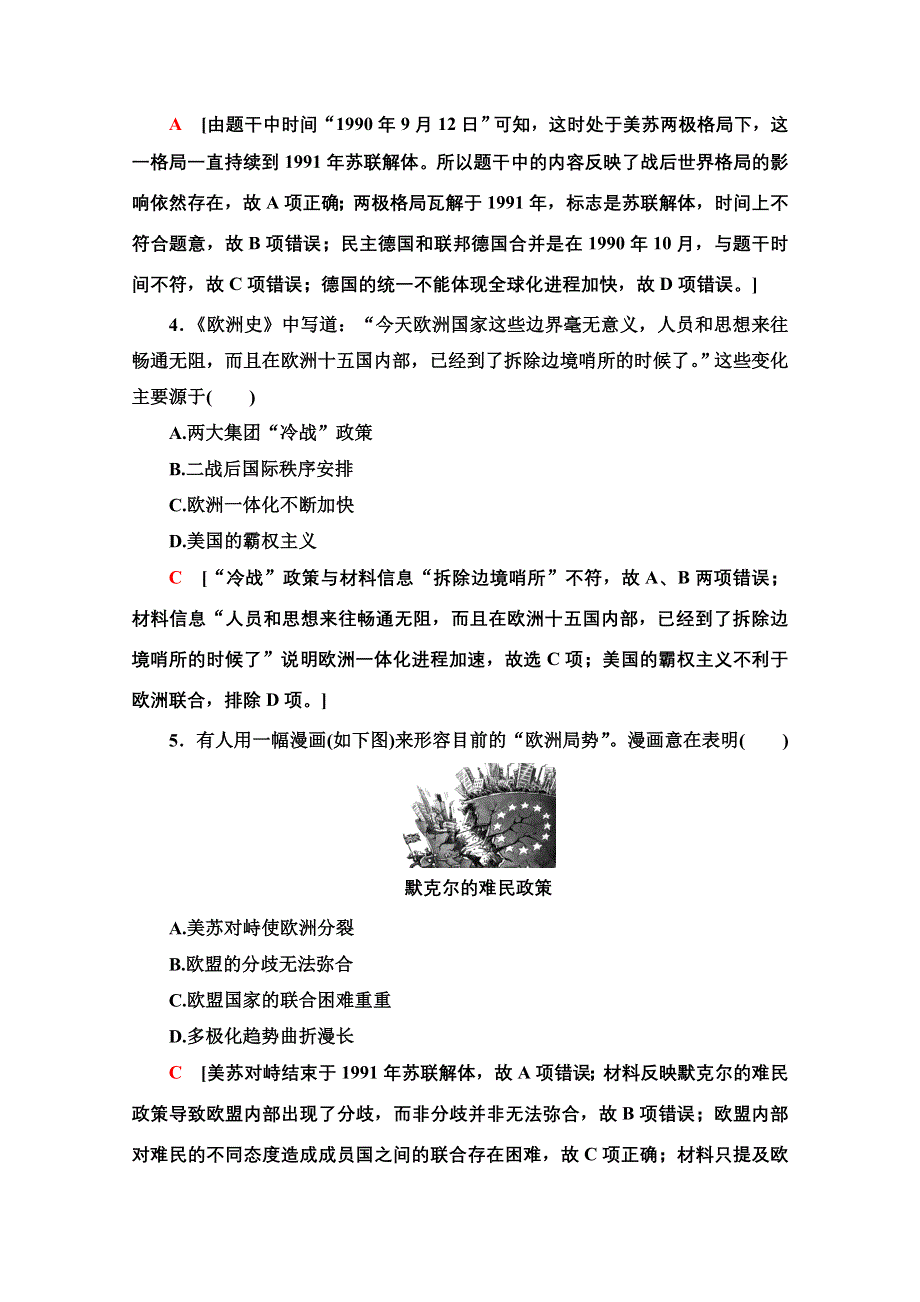 A [由题干中时间“1990 年 9 月 12 日”可知，这时处于美苏两极格局下，这一格局一直持续到 1991 年苏联解体。所以题干中的内容反映了战后世界格局的影响依然存在，故 A 项正确；两极格局瓦解于 1991 年，标志是苏联解体，时间上不符合题意，故 B 项错误；民主德国和联邦德国合并是在 1990 年 10 月，与题干时间不符，故 C 项错误；德国的统一不能体现全球化进程加快，故 D 项错误。]

4．《欧洲史》中写道：“今天欧洲国家这些边界毫无意义，人员和思想来往畅通无阻，而且在欧洲十五国内部，已经到了拆除边境哨所的时候了。”这些变化主要源于(　　)

A.两大集团“冷战”政策

B.二战后国际秩序安排

C.欧洲一体化不断加快

D.美国的霸权主义

C [“冷战”政策与材料信息“拆除边境哨所”不符，故 A、B 两项错误；材料信息“人员和思想来往畅通无阻，而且在欧洲十五国内部，已经到了拆除边境哨所的时候了”说明欧洲一体化进程加速，故选 C 项；美国的霸权主义不利于欧洲联合，排除 D 项。]

5．有人用一幅漫画(如下图)来形容目前的“欧洲局势”。漫画意在表明(　　)

默克尔的难民政策

A.美苏对峙使欧洲分裂

B.欧盟的分歧无法弥合

C.欧盟国家的联合困难重重

D.多极化趋势曲折漫长

C [美苏对峙结束于 1991 年苏联解体，故 A 项错误；材料反映默克尔的难民政策导致欧盟内部出现了分歧，而非分歧并非无法弥合，故 B 项错误；欧盟内部对难民的不同态度造成成员国之间的联合存在困难，故 C 项正确；材料只提及欧